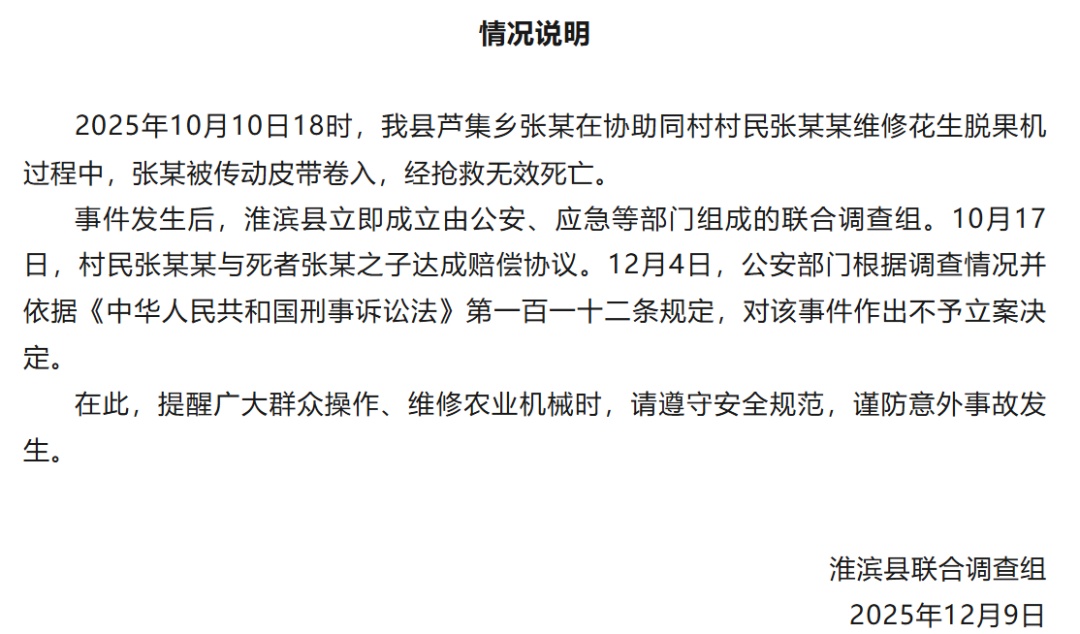 情况说明

2025年10月10日18时，我县芦集乡张某在协助同村村民张某某维修花生脱果机过程中，张某被传动皮带卷入，经抢救无效死亡。

事件发生后，淮滨县立即成立由公安、应急等部门组成的联合调查组。10月17日，村民张某某与死者张某之子达成赔偿协议。12月4日，公安部门根据调查情况并依据《中华人民共和国刑事诉讼法》第一百一十二条规定，对该事件作出不予立案决定。

在此，提醒广大群众操作、维修农业机械时，请遵守安全规范，谨防意外事故发生。

淮滨县联合调查组
2025年12月9日